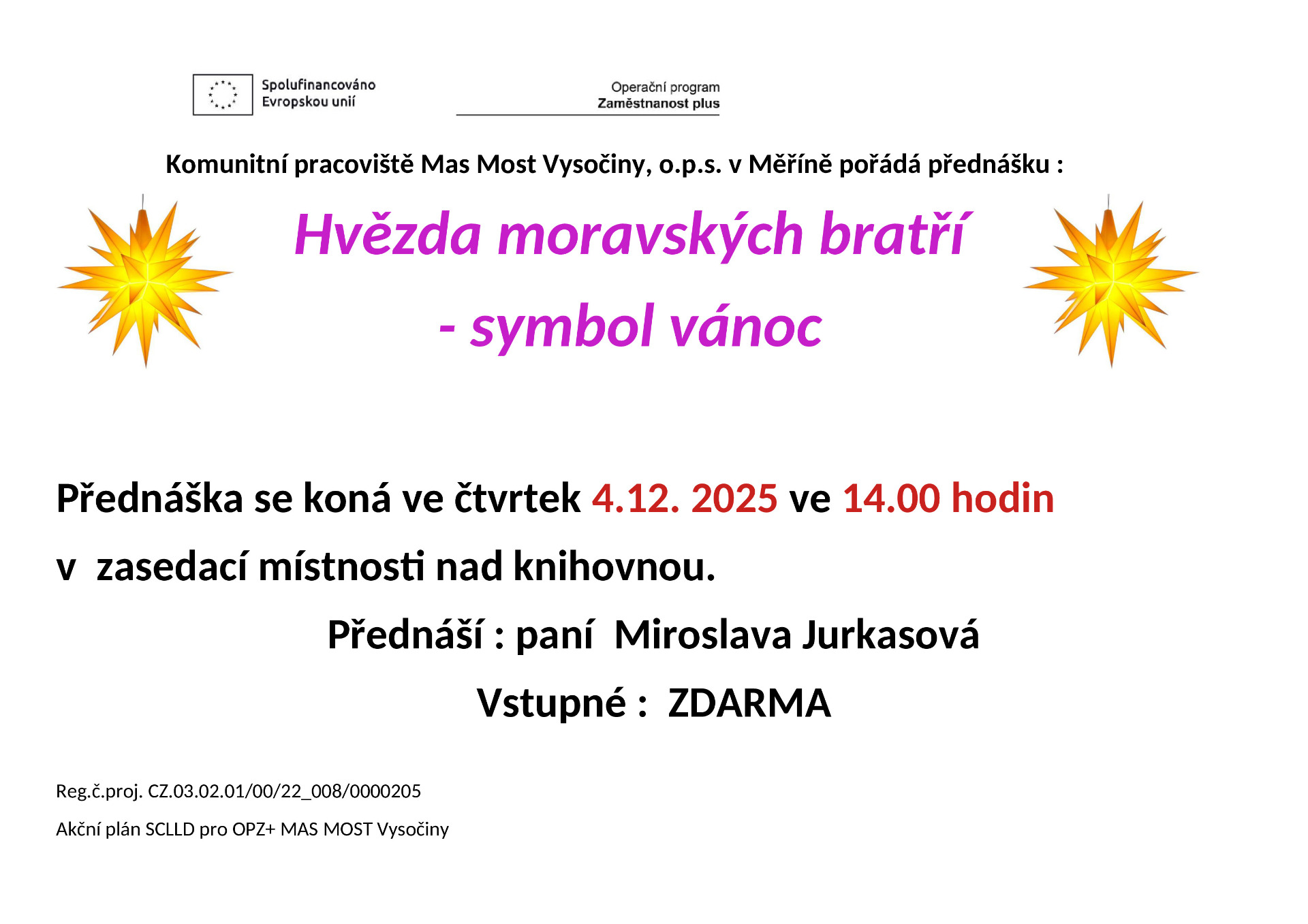 Spolufinancováno
Evropskou unií

Operační program
Zaměstnanost plus

Komunitní pracoviště Mas Most Vysočiny, o.p.s. v Měříně pořádá přednášku :

Hvězda moravských bratří

- symbol vánoc

Přednáška se koná ve čtvrtek 4.12. 2025 ve 14.00 hodin

v zasedací místnosti nad knihovnou.

Přednáší : paní Miroslava Jurkasová

Vstupné : ZDARMA

Reg.č.proj. CZ.03.02.01/00/22_008/0000205

Akční plán SCLLD pro OPZ+ MAS MOST Vysočiny